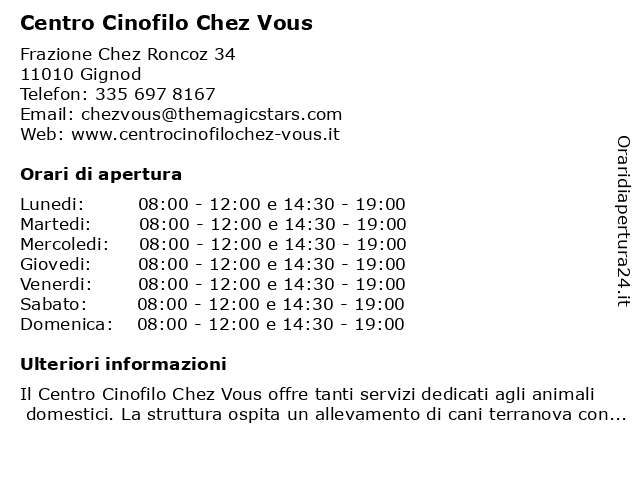 Centro Cinofilo Chez Vous

Frazione Chez Roncoz 34
11010 Gignod
Telefon: 335 697 8167
Email: chezvous@themagicstars.com
Web: www.centrocinofilochez-vous.it

Orari di apertura

| | |
|---|---|
| Lunedi: | 08:00 - 12:00 e 14:30 - 19:00 |
| Martedi: | 08:00 - 12:00 e 14:30 - 19:00 |
| Mercoledi: | 08:00 - 12:00 e 14:30 - 19:00 |
| Giovedi: | 08:00 - 12:00 e 14:30 - 19:00 |
| Venerdi: | 08:00 - 12:00 e 14:30 - 19:00 |
| Sabato: | 08:00 - 12:00 e 14:30 - 19:00 |
| Domenica: | 08:00 - 12:00 e 14:30 - 19:00 |

Ulteriori informazioni

Il Centro Cinofilo Chez Vous offre tanti servizi dedicati agli animali domestici. La struttura ospita un allevamento di cani terranova con...

Oraridiapertura24.it